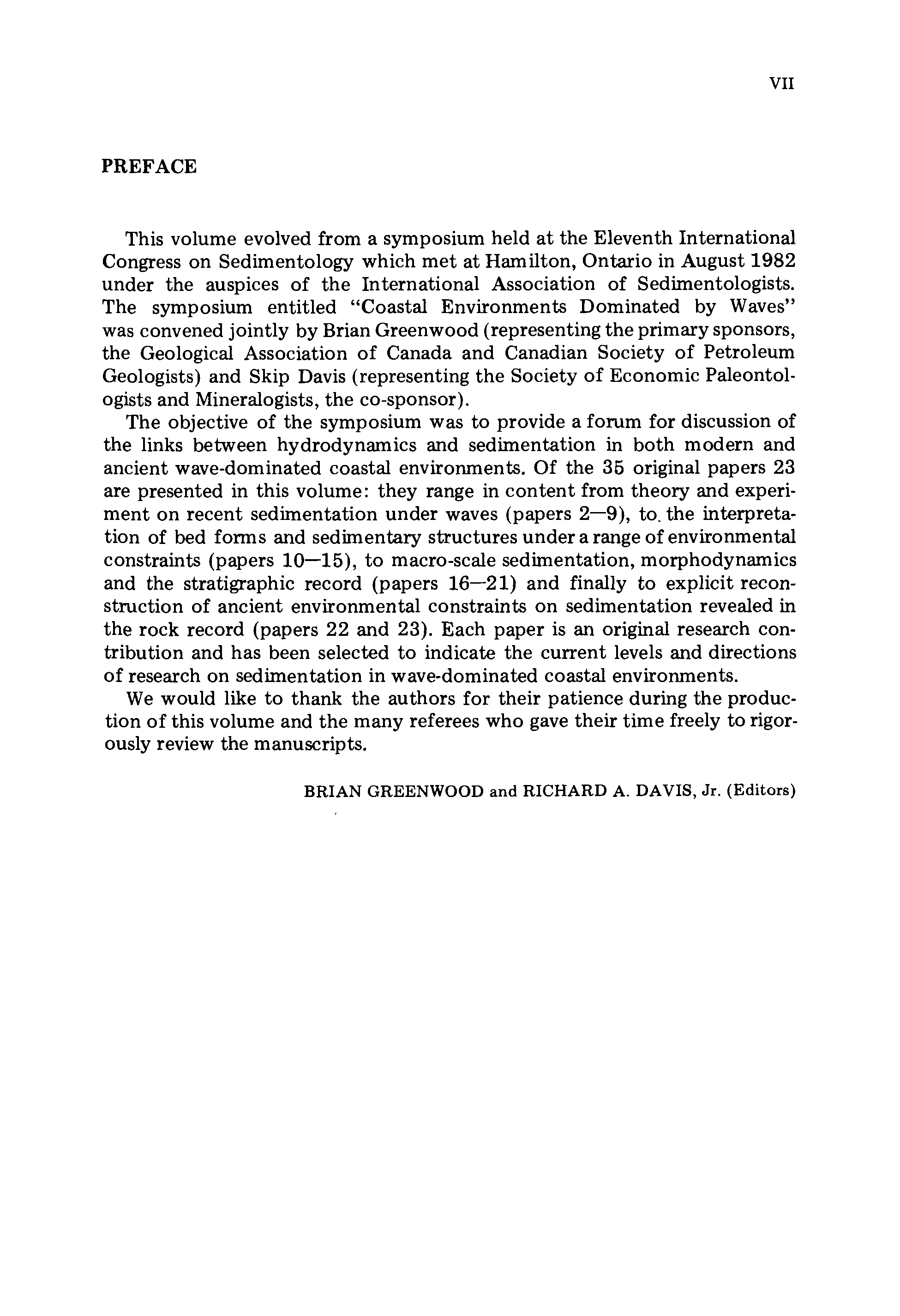 VII

PREFACE

This volume evolved from a symposium held at the Eleventh International Congress on Sedimentology which met at Hamilton, Ontario in August 1982 under the auspices of the International Association of Sedimentologists. The symposium entitled "Coastal Environments Dominated by Waves" was convened jointly by Brian Greenwood (representing the primary sponsors, the Geological Association of Canada and Canadian Society of Petroleum Geologists) and Skip Davis (representing the Society of Economic Paleontologists and Mineralogists, the co-sponsor).

The objective of the symposium was to provide a forum for discussion of the links between hydrodynamics and sedimentation in both modern and ancient wave-dominated coastal environments. Of the 35 original papers 23 are presented in this volume: they range in content from theory and experiment on recent sedimentation under waves (papers 2—9), to the interpretation of bed forms and sedimentary structures under a range of environmental constraints (papers 10—15), to macro-scale sedimentation, morphodynamics and the stratigraphic record (papers 16—21) and finally to explicit reconstruction of ancient environmental constraints on sedimentation revealed in the rock record (papers 22 and 23). Each paper is an original research contribution and has been selected to indicate the current levels and directions of research on sedimentation in wave-dominated coastal environments.

We would like to thank the authors for their patience during the production of this volume and the many referees who gave their time freely to rigorously review the manuscripts.

BRIAN GREENWOOD and RICHARD A. DAVIS, Jr. (Editors)